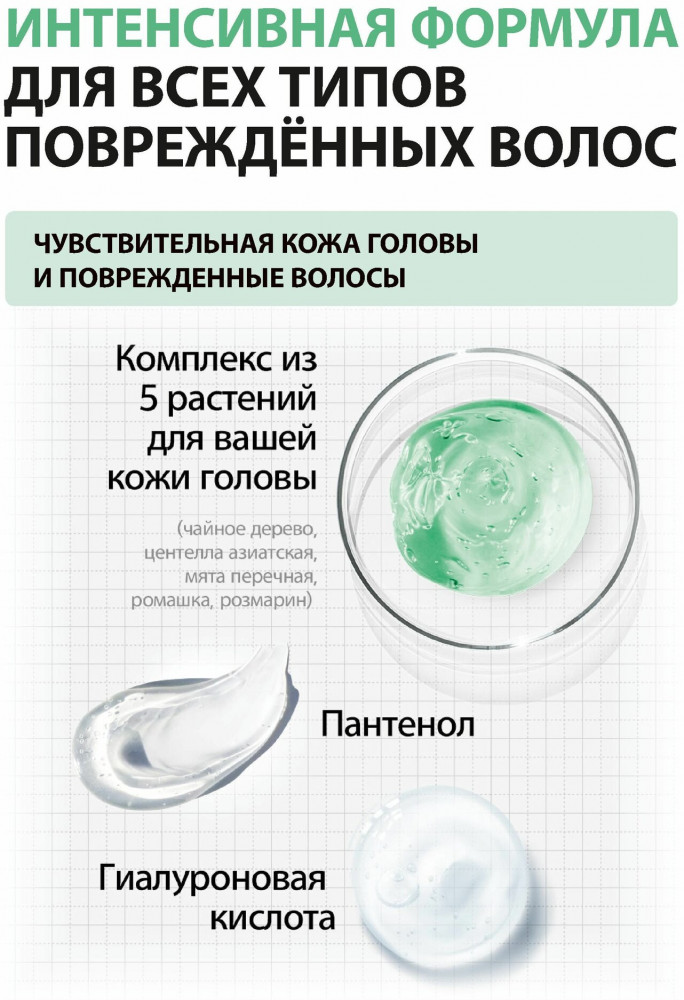 ИНТЕНСИВНАЯ ФОРМУЛА
ДЛЯ ВСЕХ ТИПОВ
ПОВРЕЖДЁННЫХ ВОЛОС

ЧУВСТВИТЕЛЬНАЯ КОЖА ГОЛОВЫ
И ПОВРЕЖДЕННЫЕ ВОЛОСЫ

Комплекс из 5 растений для вашей кожи головы

(чайное дерево, центелла азиатская, мята перечная, ромашка, розмарин)

Пантенол

Гиалуроновая кислота